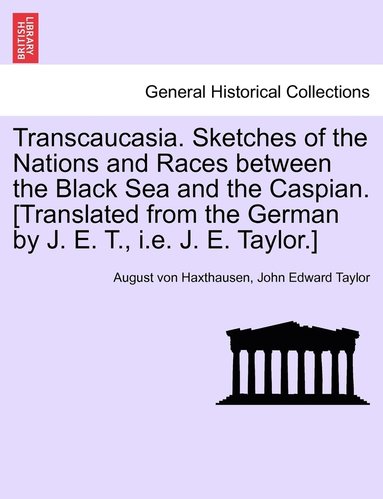 BRITISH LIBRARY

General Historical Collections

Transcaucasia. Sketches of the Nations and Races between the Black Sea and the Caspian. [Translated from the German by J. E. T., i.e. J. E. Taylor.]

August von Haxthausen, John Edward Taylor